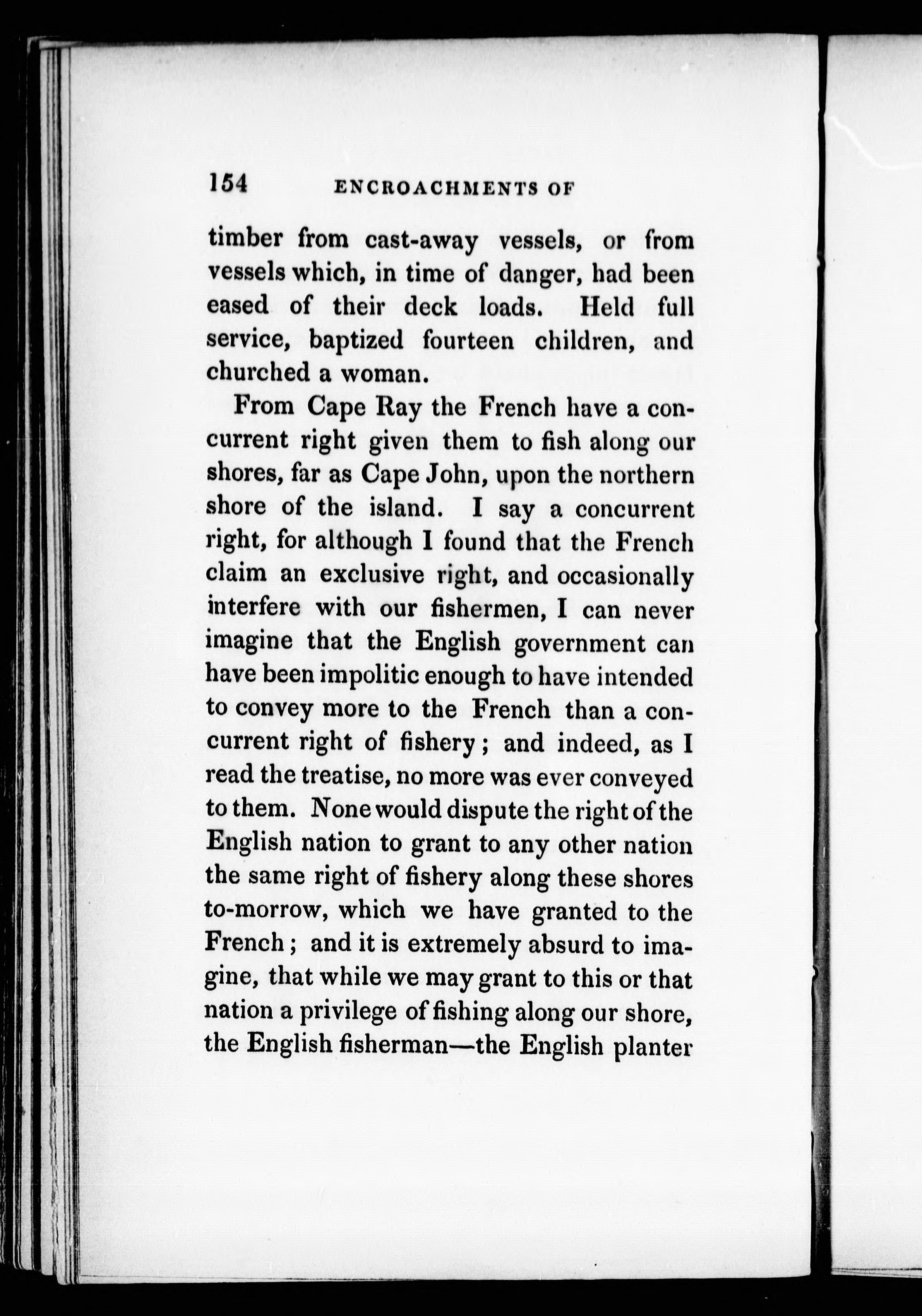 154 ENCROACHMENTS OF

timber from cast-away vessels, or from vessels which, in time of danger, had been eased of their deck loads. Held full service, baptized fourteen children, and churched a woman.

From Cape Ray the French have a concurrent right given them to fish along our shores, far as Cape John, upon the northern shore of the island. I say a concurrent right, for although I found that the French claim an exclusive right, and occasionally interfere with our fishermen, I can never imagine that the English government can have been impolitic enough to have intended to convey more to the French than a concurrent right of fishery; and indeed, as I read the treatise, no more was ever conveyed to them. None would dispute the right of the English nation to grant to any other nation the same right of fishery along these shores to-morrow, which we have granted to the French; and it is extremely absurd to imagine, that while we may grant to this or that nation a privilege of fishing along our shore, the English fisherman—the English planter